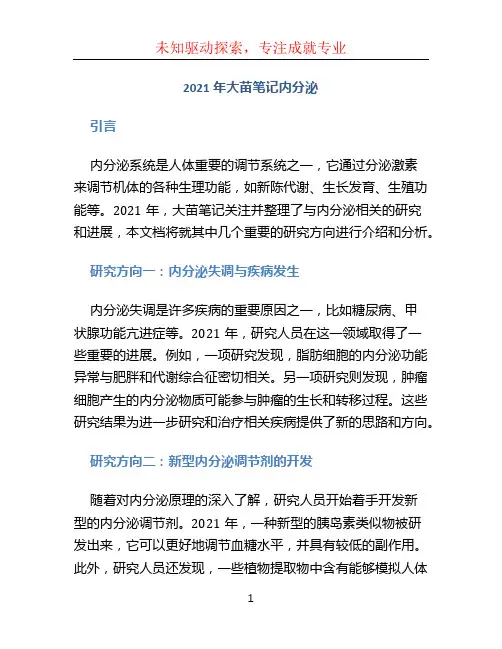 未知驱动探索，专注成就专业

2021 年大苗笔记内分泌

引言

内分泌系统是人体重要的调节系统之一，它通过分泌激素来调节机体的各种生理功能，如新陈代谢、生长发育、生殖功能等。2021 年，大苗笔记关注并整理了与内分泌相关的研究和进展，本文档将就其中几个重要的研究方向进行介绍和分析。

研究方向一：内分泌失调与疾病发生

内分泌失调是许多疾病的重要原因之一，比如糖尿病、甲状腺功能亢进症等。2021 年，研究人员在这一领域取得了一些重要的进展。例如，一项研究发现，脂肪细胞的内分泌功能异常与肥胖和代谢综合征密切相关。另一项研究则发现，肿瘤细胞产生的内分泌物质可能参与肿瘤的生长和转移过程。这些研究结果为进一步研究和治疗相关疾病提供了新的思路和方向。

研究方向二：新型内分泌调节剂的开发

随着对内分泌原理的深入了解，研究人员开始着手开发新型的内分泌调节剂。2021 年，一种新型的胰岛素类似物被研发出来，它可以更好地调节血糖水平，并具有较低的副作用。此外，研究人员还发现，一些植物提取物中含有能够模拟人体

1